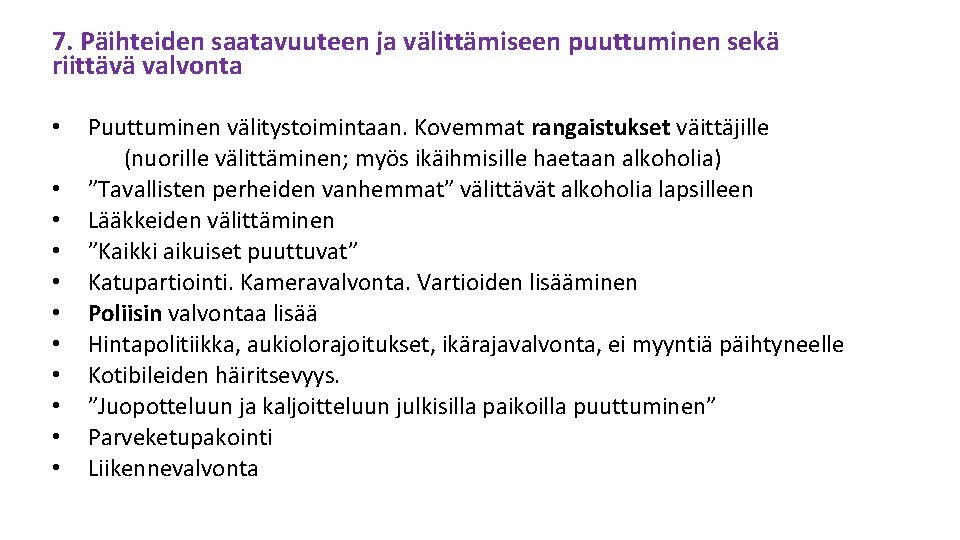 7. Päihteiden saatavuuteen ja välittämiseen puuttuminen sekä riittävä valvonta

• Puuttuminen välitystoimintaan. Kovemmat rangaistukset väittäjille (nuorille välittäminen; myös ikäihmisille haetaan alkoholia)
• ”Tavallisten perheiden vanhemmat” välittävät alkoholia lapsilleen
• Lääkkeiden välittäminen
• ”Kaikki aikuiset puuttuvat”
• Katupartiointi. Kameravalvonta. Vartioiden lisääminen
• Poliisin valvontaa lisää
• Hintapolitiikka, aukiolorajoitukset, ikärajavalvonta, ei myyntiä päihtyneelle
• Kotibileiden häiritsevyys.
• ”Juopotteluun ja kaljoitteluun julkisilla paikoilla puuttuminen”
• Parveketupakointi
• Liikennevalvonta